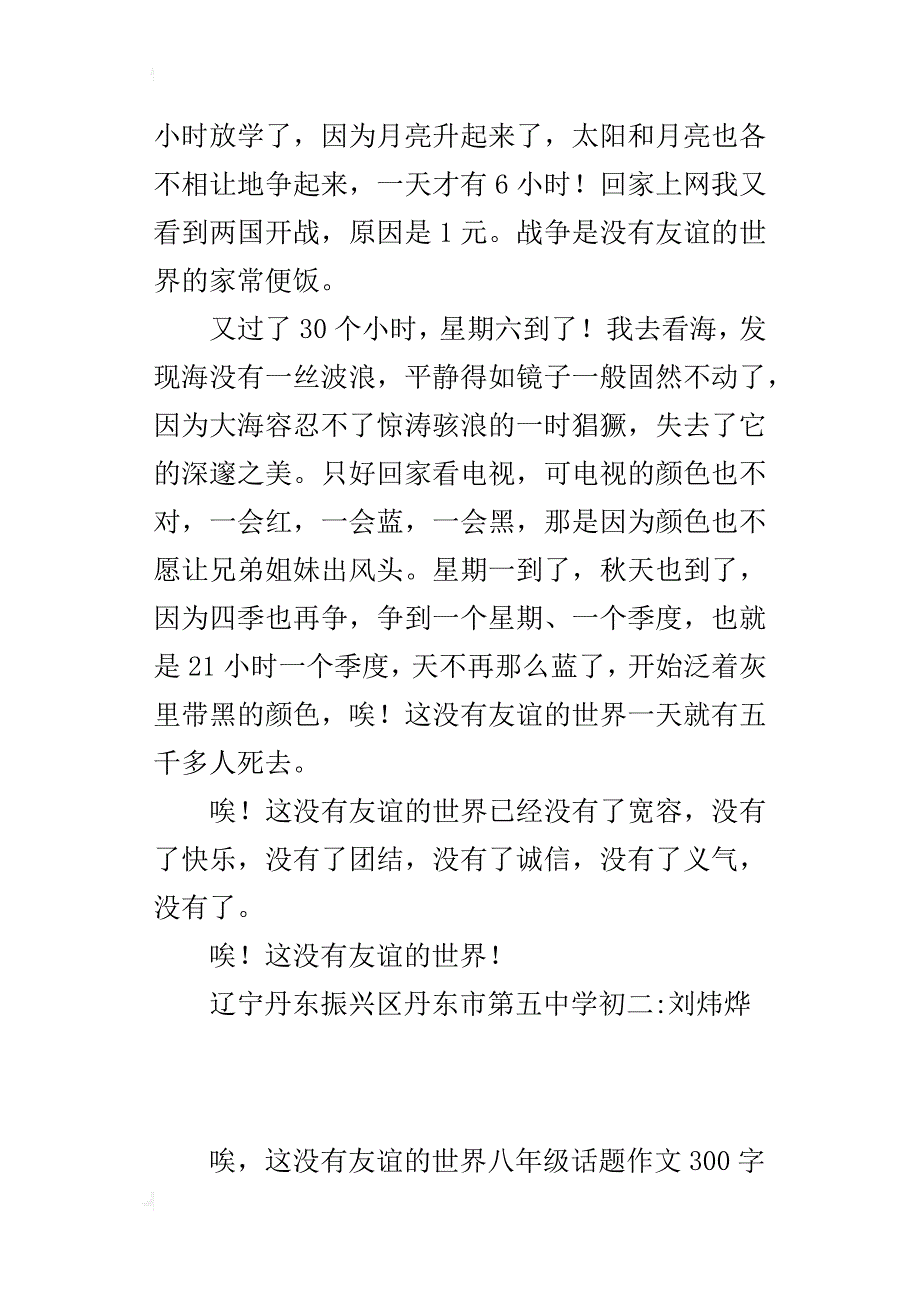 小时放学了，因为月亮升起来了，太阳和月亮也各不相让地争起来，一天才有 6 小时！回家上网我又看到两国开战，原因是 1 元。战争是没有友谊的世界的家常便饭。

又过了 30 个小时，星期六到了！我去看海，发现海没有一丝波浪，平静得如镜子一般固然不动了，因为大海容忍不了惊涛骇浪的一时猖獗，失去了它的深邃之美。只好回家看电视，可电视的颜色也不对，一会红，一会蓝，一会黑，那是因为颜色也不愿让兄弟姐妹出风头。星期一到了，秋天也到了，因为四季也再争，争到一个星期、一个季度，也就是 21 小时一个季度，天不再那么蓝了，开始泛着灰里带黑的颜色，唉！这没有友谊的世界一天就有五千多人死去。

唉！这没有友谊的世界已经没有了宽容，没有了快乐，没有了团结，没有了诚信，没有了义气，没有了。

唉！这没有友谊的世界！

辽宁丹东振兴区丹东市第五中学初二:刘炜烨

唉，这没有友谊的世界八年级话题作文 300 字